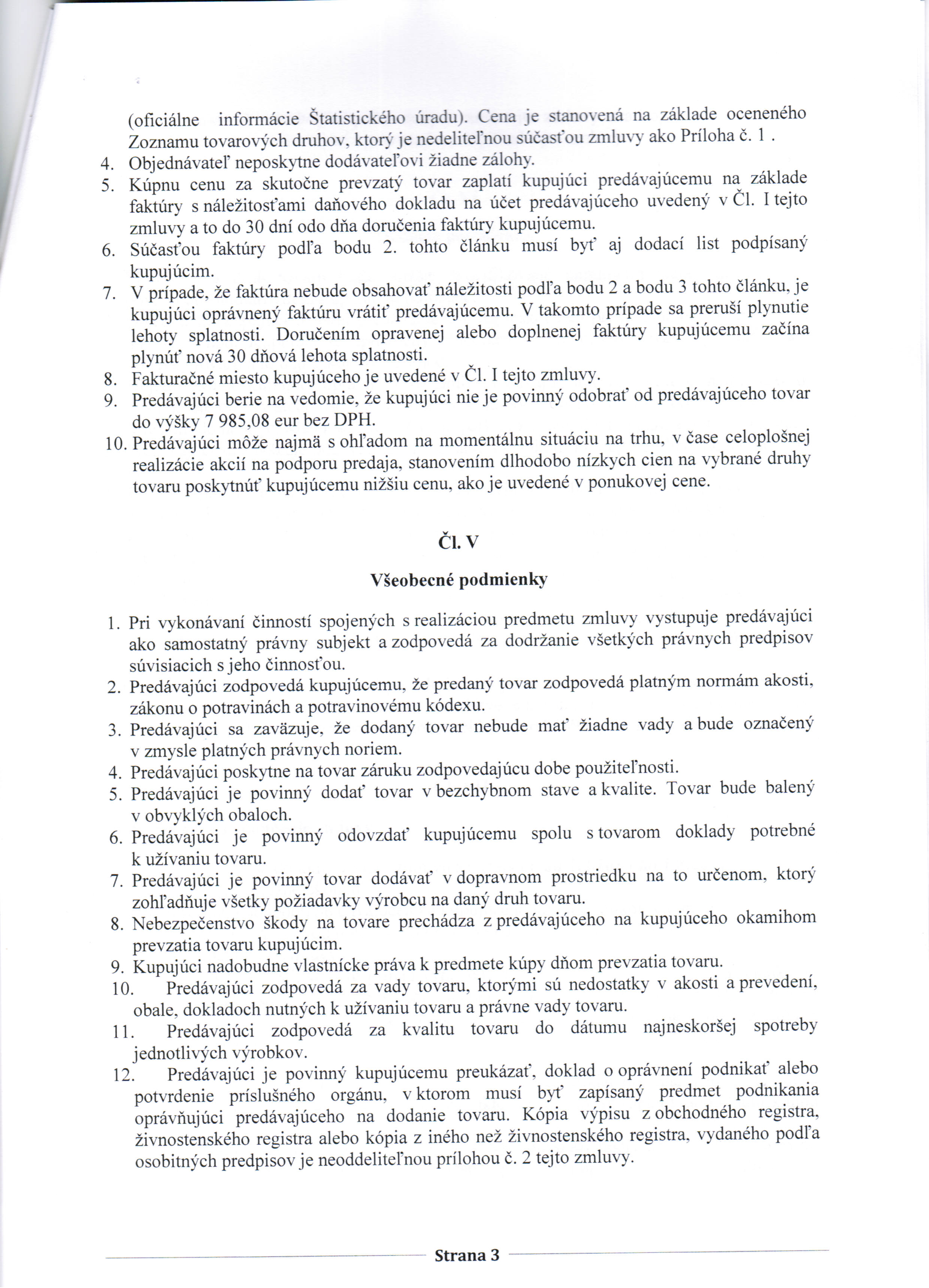 (oficiálne informácie Štatistického úradu). Cena je stanovená na základe oceneného Zoznamu tovarových druhov, ktorý je nedeliteľnou súčasťou zmluvy ako Príloha č. 1 .
4. Objednávateľ neposkytne dodávateľovi žiadne zálohy.
5. Kúpnu cenu za skutočne prevzatý tovar zaplatí kupujúci predávajúcemu na základe faktúry s náležitosťami daňového dokladu na účet predávajúceho uvedený v Čl. I tejto zmluvy a to do 30 dní odo dňa doručenia faktúry kupujúcemu.
6. Súčasťou faktúry podľa bodu 2. tohto článku musí byť aj dodací list podpísaný kupujúcim.
7. V prípade, že faktúra nebude obsahovať náležitosti podľa bodu 2 a bodu 3 tohto článku, je kupujúci oprávnený faktúru vrátiť predávajúcemu. V takomto prípade sa preruší plynutie lehoty splatnosti. Doručením opravenej alebo doplnenej faktúry kupujúcemu začína plynúť nová 30 dňová lehota splatnosti.
8. Fakturačné miesto kupujúceho je uvedené v Čl. I tejto zmluvy.
9. Predávajúci berie na vedomie, že kupujúci nie je povinný odobrať od predávajúceho tovar do výšky 7 985,08 eur bez DPH.
10. Predávajúci môže najmä s ohľadom na momentálnu situáciu na trhu, v čase celoplošnej realizácie akcií na podporu predaja, stanovením dlhodobo nízkych cien na vybrané druhy tovaru poskytnúť kupujúcemu nižšiu cenu, ako je uvedené v ponukovej cene.

Čl. V

Všeobecné podmienky

1. Pri vykonávaní činností spojených s realizáciou predmetu zmluvy vystupuje predávajúci ako samostatný právny subjekt a zodpovedá za dodržanie všetkých právnych predpisov súvisiacich s jeho činnosťou.
2. Predávajúci zodpovedá kupujúcemu, že predaný tovar zodpovedá platným normám akosti, zákonu o potravinách a potravinovému kódexu.
3. Predávajúci sa zaväzuje, že dodaný tovar nebude mať žiadne vady a bude označený v zmysle platných právnych noriem.
4. Predávajúci poskytne na tovar záruku zodpovedajúcu dobe použiteľnosti.
5. Predávajúci je povinný dodať tovar v bezchybnom stave a kvalite. Tovar bude balený v obvyklých obaloch.
6. Predávajúci je povinný odovzdať kupujúcemu spolu s tovarom doklady potrebné k užívaniu tovaru.
7. Predávajúci je povinný tovar dodávať v dopravnom prostriedku na to určenom, ktorý zohľadňuje všetky požiadavky výrobcu na daný druh tovaru.
8. Nebezpečenstvo škody na tovare prechádza z predávajúceho na kupujúceho okamihom prevzatia tovaru kupujúcim.
9. Kupujúci nadobudne vlastnícke práva k predmete kúpy dňom prevzatia tovaru.
10. Predávajúci zodpovedá za vady tovaru, ktorými sú nedostatky v akosti a prevedení, obale, dokladoch nutných k užívaniu tovaru a právne vady tovaru.
11. Predávajúci zodpovedá za kvalitu tovaru do dátumu najneskoršej spotreby jednotlivých výrobkov.
12. Predávajúci je povinný kupujúcemu preukázať, doklad o oprávnení podnikať alebo potvrdenie príslušného orgánu, v ktorom musí byť zapísaný predmet podnikania oprávňujúci predávajúceho na dodanie tovaru. Kópia výpisu z obchodného registra, živnostenského registra alebo kópia z iného než živnostenského registra, vydaného podľa osobitných predpisov je neoddeliteľnou prílohou č. 2 tejto zmluvy.

Strana 3